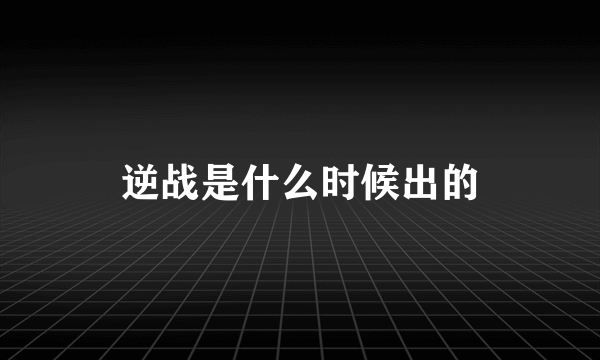 逆战是什么时候出的